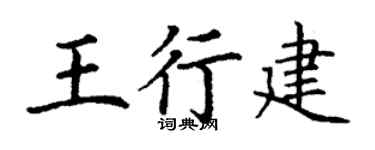 王行建
词典网